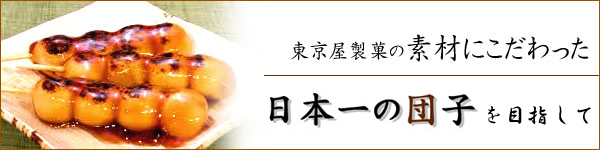 東京屋製菓の素材にこだわった

日本一の団子を目指して